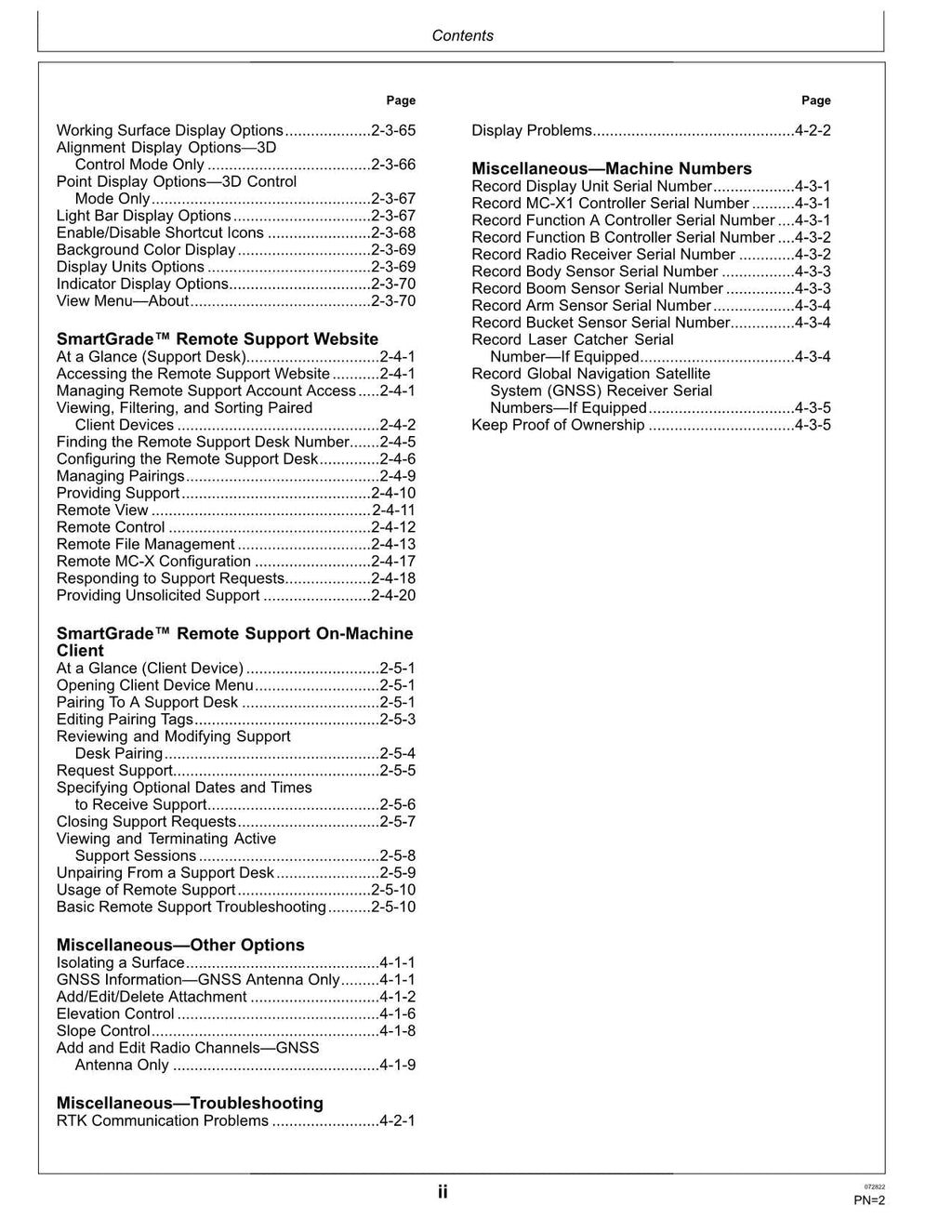 Contents

Page

Working Surface Display Options 2-3-65
Alignment Display Options—3D Control Mode Only 2-3-66
Point Display Options—3D Control Mode Only 2-3-67
Light Bar Display Options 2-3-67
Enable/Disable Shortcut Icons 2-3-68
Background Color Display 2-3-69
Display Units Options 2-3-69
Indicator Display Options 2-3-70
View Menu—About 2-3-70

SmartGrade™ Remote Support Website
At a Glance (Support Desk) 2-4-1
Accessing the Remote Support Website 2-4-1
Managing Remote Support Account Access 2-4-1
Viewing, Filtering, and Sorting Paired Client Devices 2-4-2
Finding the Remote Support Desk Number 2-4-5
Configuring the Remote Support Desk 2-4-6
Managing Pairings 2-4-9
Providing Support 2-4-10
Remote View 2-4-11
Remote Control 2-4-12
Remote File Management 2-4-13
Remote MC-X Configuration 2-4-17
Responding to Support Requests 2-4-18
Providing Unsolicited Support 2-4-20

SmartGrade™ Remote Support On-Machine Client
At a Glance (Client Device) 2-5-1
Opening Client Device Menu 2-5-1
Pairing To A Support Desk 2-5-1
Editing Pairing Tags 2-5-3
Reviewing and Modifying Support Desk Pairing 2-5-4
Request Support 2-5-5
Specifying Optional Dates and Times to Receive Support 2-5-6
Closing Support Requests 2-5-7
Viewing and Terminating Active Support Sessions 2-5-8
Unpairing From a Support Desk 2-5-9
Usage of Remote Support 2-5-10
Basic Remote Support Troubleshooting 2-5-10

Miscellaneous—Other Options
Isolating a Surface 4-1-1
GNSS Information—GNSS Antenna Only 4-1-1
Add/Edit/Delete Attachment 4-1-2
Elevation Control 4-1-6
Slope Control 4-1-8
Add and Edit Radio Channels—GNSS Antenna Only 4-1-9

Miscellaneous—Troubleshooting
RTK Communication Problems 4-2-1

Page

Display Problems 4-2-2

Miscellaneous—Machine Numbers
Record Display Unit Serial Number 4-3-1
Record MC-X1 Controller Serial Number 4-3-1
Record Function A Controller Serial Number 4-3-1
Record Function B Controller Serial Number 4-3-2
Record Radio Receiver Serial Number 4-3-2
Record Body Sensor Serial Number 4-3-3
Record Boom Sensor Serial Number 4-3-3
Record Arm Sensor Serial Number 4-3-4
Record Bucket Sensor Serial Number 4-3-4
Record Laser Catcher Serial Number—If Equipped 4-3-4
Record Global Navigation Satellite System (GNSS) Receiver Serial Numbers—If Equipped 4-3-5
Keep Proof of Ownership 4-3-5

ii

072822
PN=2